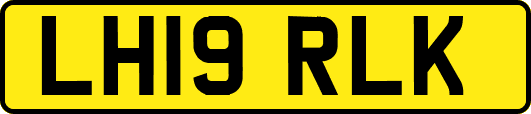 LH19 RLK